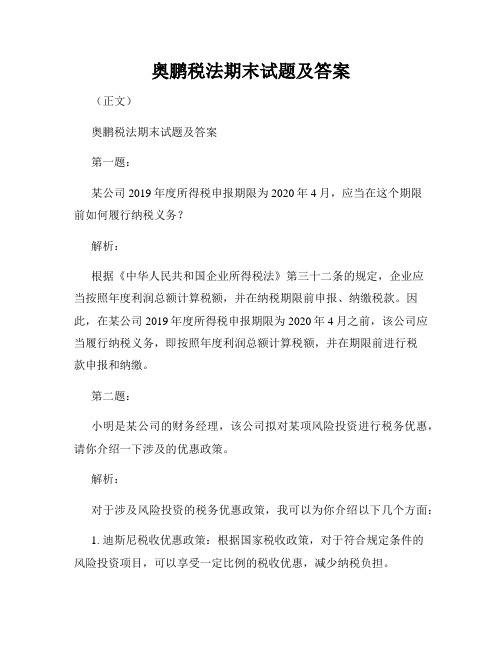 奥鹏税法期末试题及答案

（正文）

奥鹏税法期末试题及答案

第一题：

某公司 2019 年度所得税申报期限为 2020 年 4 月，应当在这个期限前如何履行纳税义务？

解析：

根据《中华人民共和国企业所得税法》第三十二条的规定，企业应当按照年度利润总额计算税额，并在纳税期限前申报、纳缴税款。因此，在某公司 2019 年度所得税申报期限为 2020 年 4 月之前，该公司应当履行纳税义务，即按照年度利润总额计算税额，并在期限前进行税款申报和纳缴。

第二题：

小明是某公司的财务经理，该公司拟对某项风险投资进行税务优惠，请你介绍一下涉及的优惠政策。

解析：

对于涉及风险投资的税务优惠政策，我可以为你介绍以下几个方面：

1. 迪斯尼税收优惠政策：根据国家税收政策，对于符合规定条件的风险投资项目，可以享受一定比例的税收优惠，减少纳税负担。